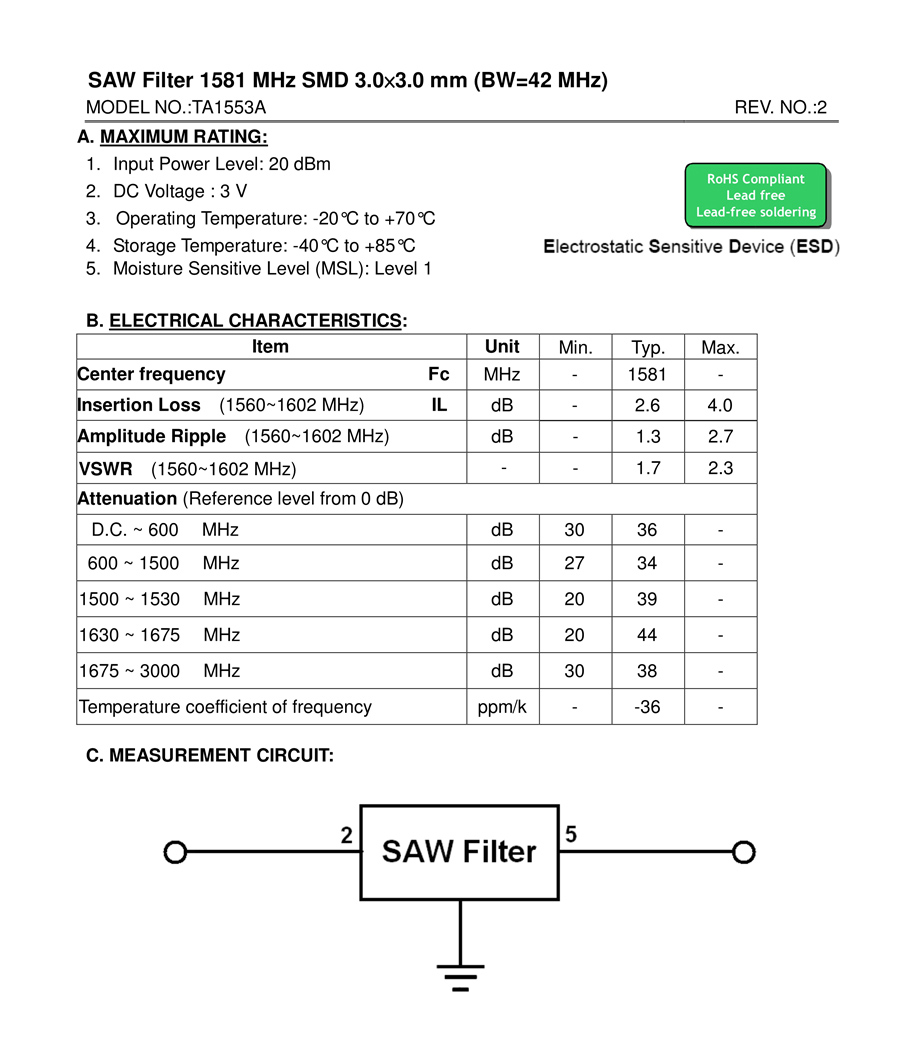 SAW Filter 1581 MHz SMD 3.0x3.0 mm (BW=42 MHz)
MODEL NO.:TA1553A REV. NO.:2

A. MAXIMUM RATING:
1. Input Power Level: 20 dBm
2. DC Voltage : 3 V
3. Operating Temperature: -20℃ to +70℃
4. Storage Temperature: -40℃ to +85℃
5. Moisture Sensitive Level (MSL): Level 1

RoHS Compliant
Lead free
Lead-free soldering

Electrostatic Sensitive Device (ESD)

B. ELECTRICAL CHARACTERISTICS:

| Item | Unit | Min. | Typ. | Max. |
|---|---|---|---|---|
| Center frequency Fc | MHz | - | 1581 | - |
| Insertion Loss (1560~1602 MHz) IL | dB | - | 2.6 | 4.0 |
| Amplitude Ripple (1560~1602 MHz) | dB | - | 1.3 | 2.7 |
| VSWR (1560~1602 MHz) | - | - | 1.7 | 2.3 |
| Attenuation (Reference level from 0 dB) | | | | |
| D.C. ~ 600 MHz | dB | 30 | 36 | - |
| 600 ~ 1500 MHz | dB | 27 | 34 | - |
| 1500 ~ 1530 MHz | dB | 20 | 39 | - |
| 1630 ~ 1675 MHz | dB | 20 | 44 | - |
| 1675 ~ 3000 MHz | dB | 30 | 38 | - |
| Temperature coefficient of frequency | ppm/k | - | -36 | - |

C. MEASUREMENT CIRCUIT:

2 SAW Filter 5